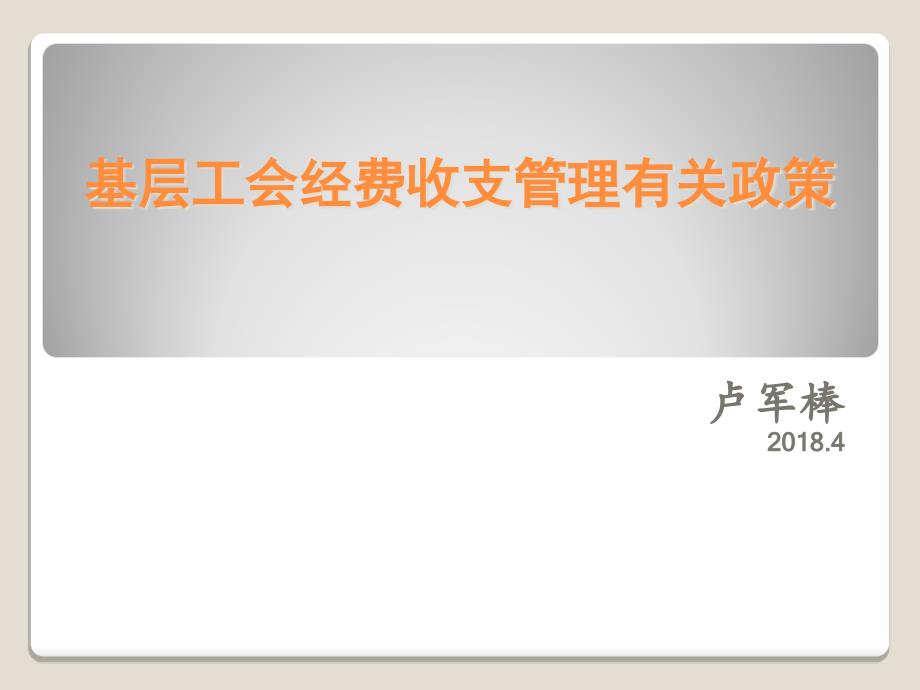 基层工会经费收支管理有关政策

卢军棒
2018.4